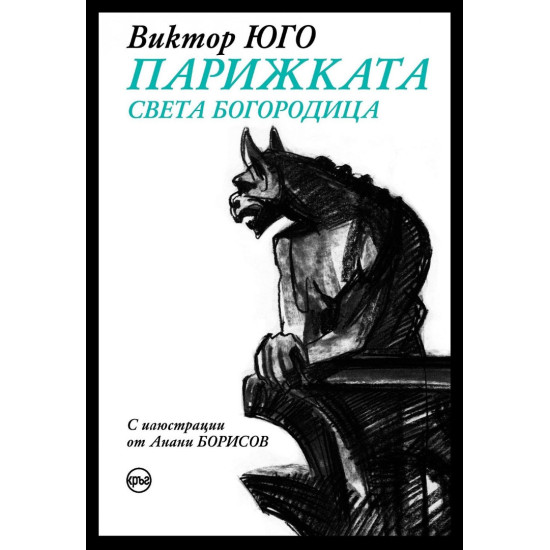 Виктор ЮГО
ПАРИЖКАТА
СВЕТА БОГОРОДИЦА

С илюстрации
от Анани БОРИСОВ

кръг